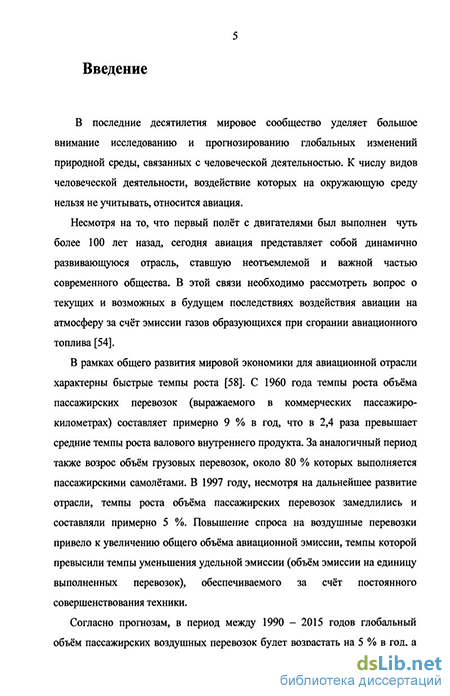 5

Введение

В последние десятилетия мировое сообщество уделяет большое внимание исследованию и прогнозированию глобальных изменений природной среды, связанных с человеческой деятельностью. К числу видов человеческой деятельности, воздействие которых на окружающую среду нельзя не учитывать, относится авиация.

Несмотря на то, что первый полёт с двигателями был выполнен чуть более 100 лет назад, сегодня авиация представляет собой динамично развивающуюся отрасль, ставшую неотъемлемой и важной частью современного общества. В этой связи необходимо рассмотреть вопрос о текущих и возможных в будущем последствиях воздействия авиации на атмосферу за счёт эмиссии газов образующихся при сгорании авиационного топлива [54].

В рамках общего развития мировой экономики для авиационной отрасли характерны быстрые темпы роста [58]. С 1960 года темпы роста объёма пассажирских перевозок (выражаемого в коммерческих пассажиро-километрах) составляет примерно 9 % в год, что в 2,4 раза превышает средние темпы роста валового внутреннего продукта. За аналогичный период также возрос объём грузовых перевозок, около 80 % которых выполняется пассажирскими самолётами. В 1997 году, несмотря на дальнейшее развитие отрасли, темпы роста объёма пассажирских перевозок замедлились и составляли примерно 5 %. Повышение спроса на воздушные перевозки привело к увеличению общего объёма авиационной эмиссии, темпы которой превысили темпы уменьшения удельной эмиссии (объём эмиссии на единицу выполненных перевозок), обеспечиваемого за счёт постоянного совершенствования техники.

Согласно прогнозам, в период между 1990 – 2015 годов глобальный объём пассажирских воздушных перевозок будет возрастать на 5 % в год, а

dsLib.net
библиотека диссертаций